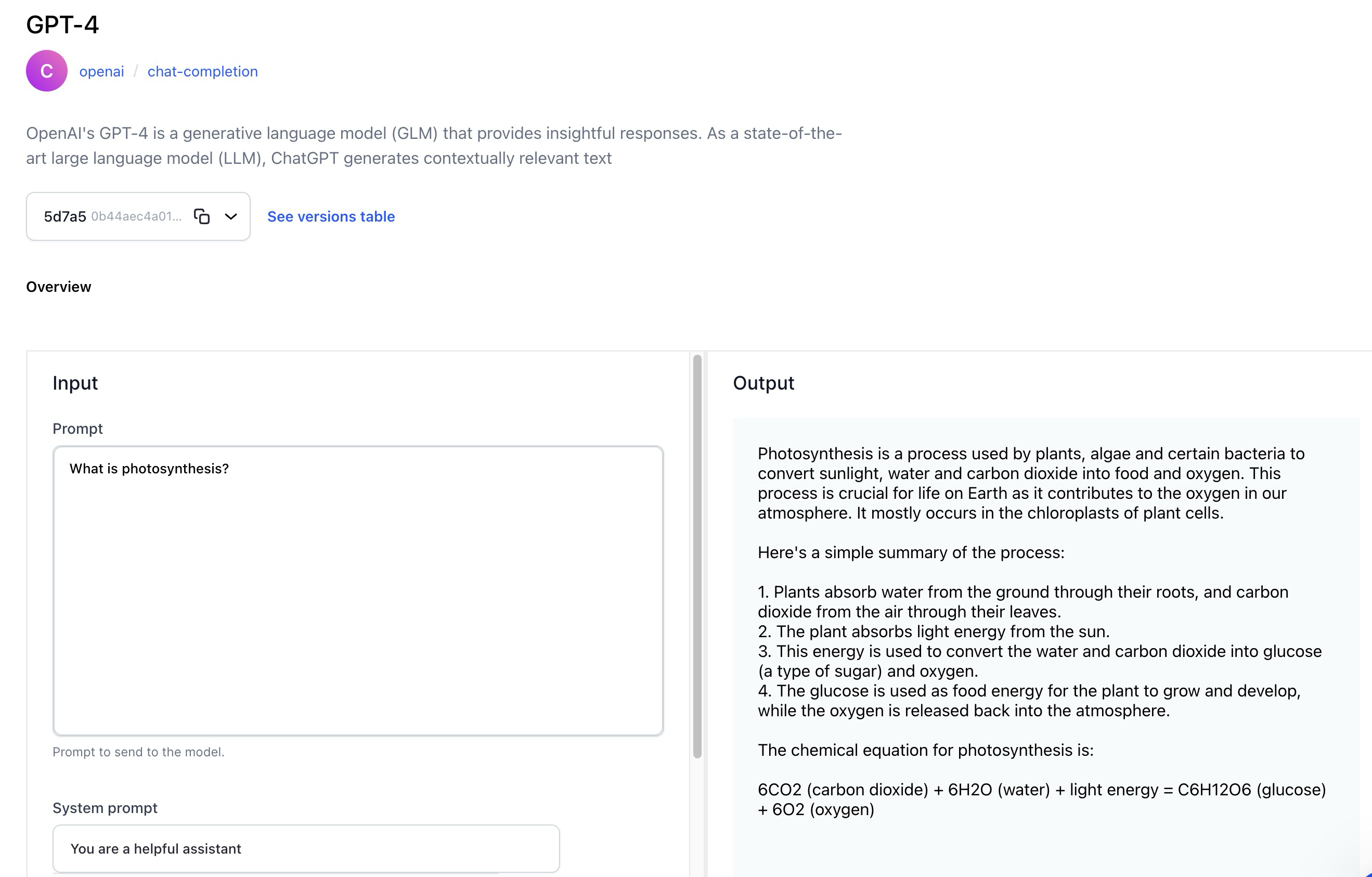 GPT-4

C openai / chat-completion

OpenAI's GPT-4 is a generative language model (GLM) that provides insightful responses. As a state-of-the-art large language model (LLM), ChatGPT generates contextually relevant text

5d7a5 0b44aec4a01...

See versions table

Overview

Input

Prompt

What is photosynthesis?

Prompt to send to the model.

System prompt

You are a helpful assistant

Output

Photosynthesis is a process used by plants, algae and certain bacteria to convert sunlight, water and carbon dioxide into food and oxygen. This process is crucial for life on Earth as it contributes to the oxygen in our atmosphere. It mostly occurs in the chloroplasts of plant cells.

Here's a simple summary of the process:

1. Plants absorb water from the ground through their roots, and carbon dioxide from the air through their leaves.
2. The plant absorbs light energy from the sun.
3. This energy is used to convert the water and carbon dioxide into glucose (a type of sugar) and oxygen.
4. The glucose is used as food energy for the plant to grow and develop, while the oxygen is released back into the atmosphere.

The chemical equation for photosynthesis is:

6CO2 (carbon dioxide) + 6H2O (water) + light energy = C6H12O6 (glucose) + 6O2 (oxygen)